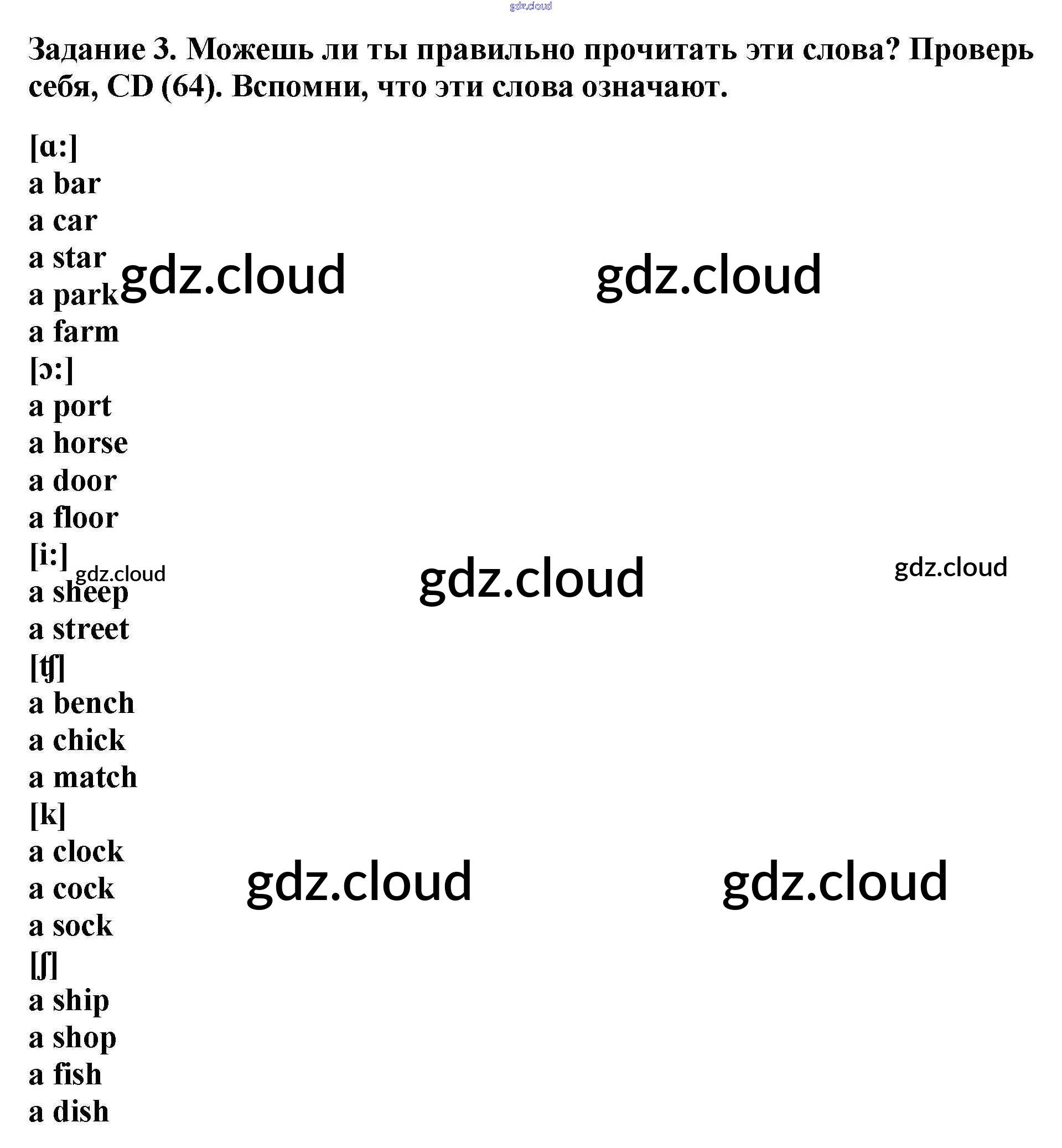 gdz.cloud

Задание 3. Можешь ли ты правильно прочитать эти слова? Проверь себя, CD (64). Вспомни, что эти слова означают.

[ɑ:]
a bar
a car
a star
a park
a farm
[ɔ:]
a port
a horse
a door
a floor
[i:]
a sheep
a street
[ʧ]
a bench
a chick
a match
[k]
a clock
a cock
a sock
[ʃ]
a ship
a shop
a fish
a dish

gdz.cloud gdz.cloud
gdz.cloud gdz.cloud gdz.cloud
gdz.cloud gdz.cloud